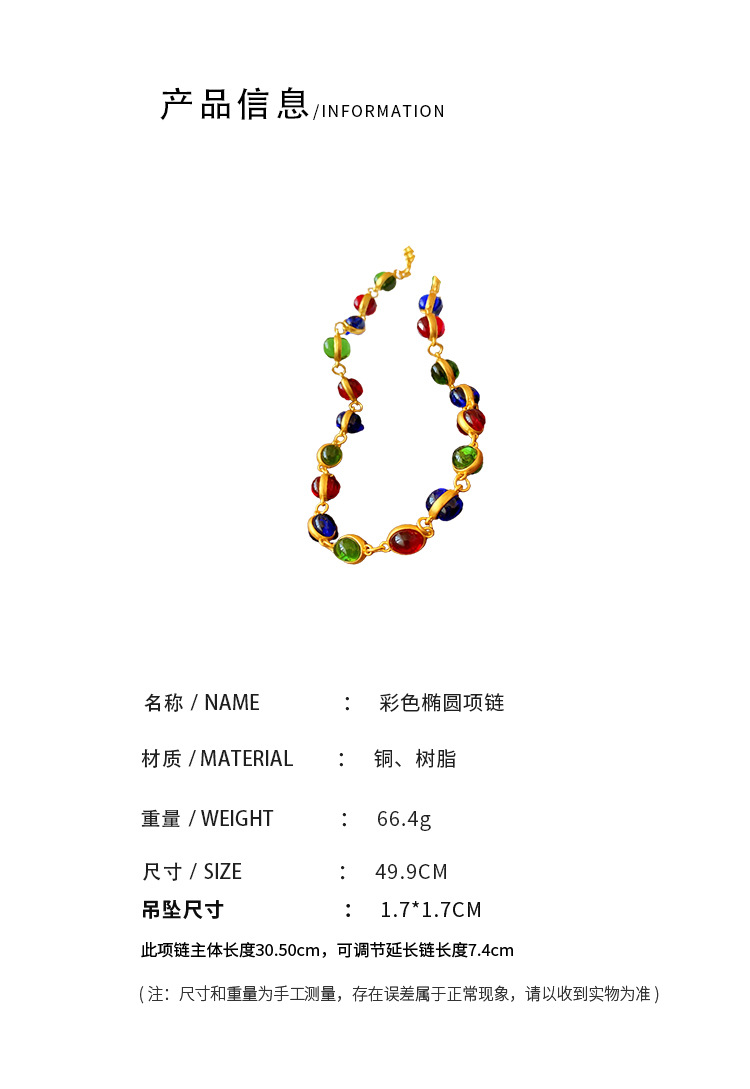 产品信息/INFORMATION

名称 / NAME : 彩色椭圆项链

材质 / MATERIAL : 铜、树脂

重量 / WEIGHT : 66.4g

尺寸 / SIZE : 49.9CM

吊坠尺寸 : 1.7*1.7CM

此项链主体长度30.50cm，可调节延长链长度7.4cm

(注：尺寸和重量为手工测量，存在误差属于正常现象，请以收到实物为准)